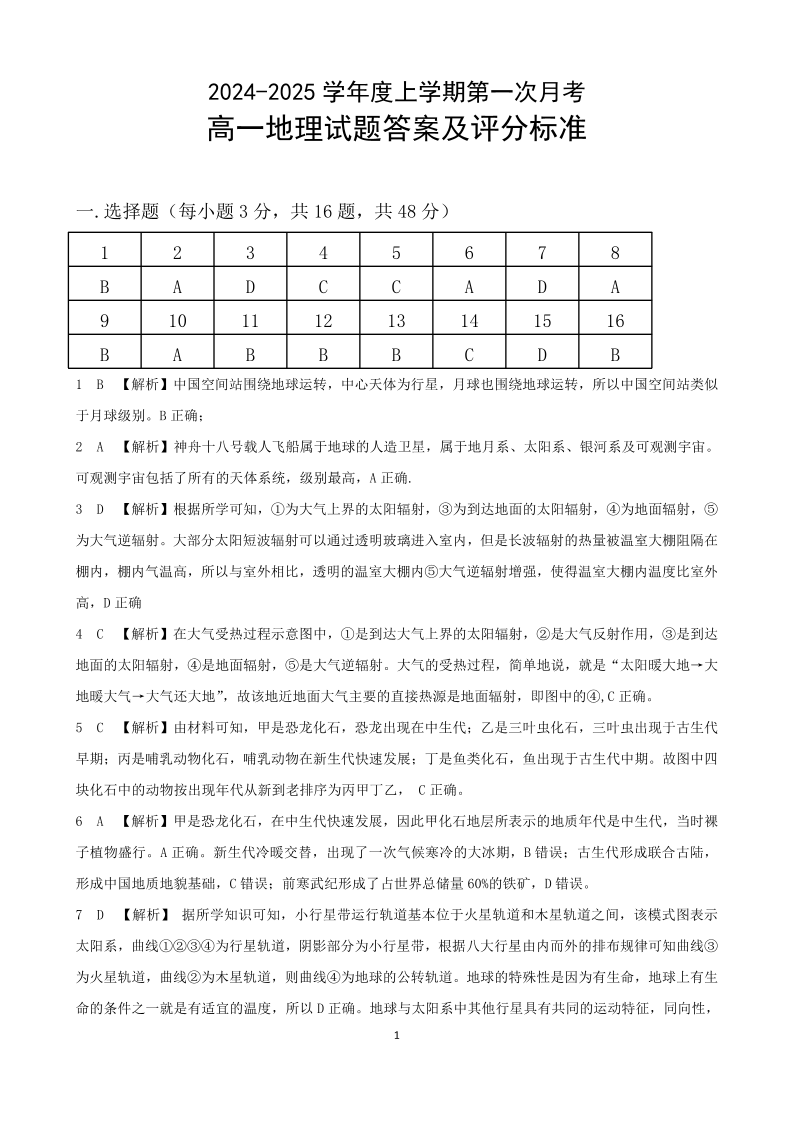 2024-2025 学年度上学期第一次月考

高一地理试题答案及评分标准

一.选择题（每小题 3 分，共 16 题，共 48 分）

| 1 | 2 | 3 | 4 | 5 | 6 | 7 | 8 |
|---|---|---|---|---|---|---|---|
| B | A | D | C | C | A | D | A |
| 9 | 10 | 11 | 12 | 13 | 14 | 15 | 16 |
| B | A | B | B | B | C | D | B |

1 B 【解析】中国空间站围绕地球运转，中心天体为行星，月球也围绕地球运转，所以中国空间站类似于月球级别。B 正确；

2 A 【解析】神舟十八号载人飞船属于地球的人造卫星，属于地月系、太阳系、银河系及可观测宇宙。可观测宇宙包括了所有的天体系统，级别最高，A 正确.

3 D 【解析】根据所学可知，①为大气上界的太阳辐射，③为到达地面的太阳辐射，④为地面辐射，⑤为大气逆辐射。大部分太阳短波辐射可以通过透明玻璃进入室内，但是长波辐射的热量被温室大棚阻隔在棚内，棚内气温高，所以与室外相比，透明的温室大棚内⑤大气逆辐射增强，使得温室大棚内温度比室外高，D 正确

4 C 【解析】在大气受热过程示意图中，①是到达大气上界的太阳辐射，②是大气反射作用，③是到达地面的太阳辐射，④是地面辐射，⑤是大气逆辐射。大气的受热过程，简单地说，就是“太阳暖大地→大地暖大气→大气还大地”，故该地近地面大气主要的直接热源是地面辐射，即图中的④,C 正确。

5 C 【解析】由材料可知，甲是恐龙化石，恐龙出现在中生代；乙是三叶虫化石，三叶虫出现于古生代早期；丙是哺乳动物化石，哺乳动物在新生代快速发展；丁是鱼类化石，鱼出现于古生代中期。故图中四块化石中的动物按出现年代从新到老排序为丙甲丁乙， C 正确。

6 A 【解析】甲是恐龙化石，在中生代快速发展，因此甲化石地层所表示的地质年代是中生代，当时裸子植物盛行。A 正确。新生代冷暖交替，出现了一次气候寒冷的大冰期，B 错误；古生代形成联合古陆，形成中国地质地貌基础，C 错误；前寒武纪形成了占世界总储量 60%的铁矿，D 错误。

7 D 【解析】 据所学知识可知，小行星带运行轨道基本位于火星轨道和木星轨道之间，该模式图表示太阳系，曲线①②③④为行星轨道，阴影部分为小行星带，根据八大行星由内而外的排布规律可知曲线③为火星轨道，曲线②为木星轨道，则曲线④为地球的公转轨道。地球的特殊性是因为有生命，地球上有生命的条件之一就是有适宜的温度，所以 D 正确。地球与太阳系中其他行星具有共同的运动特征，同向性，

1